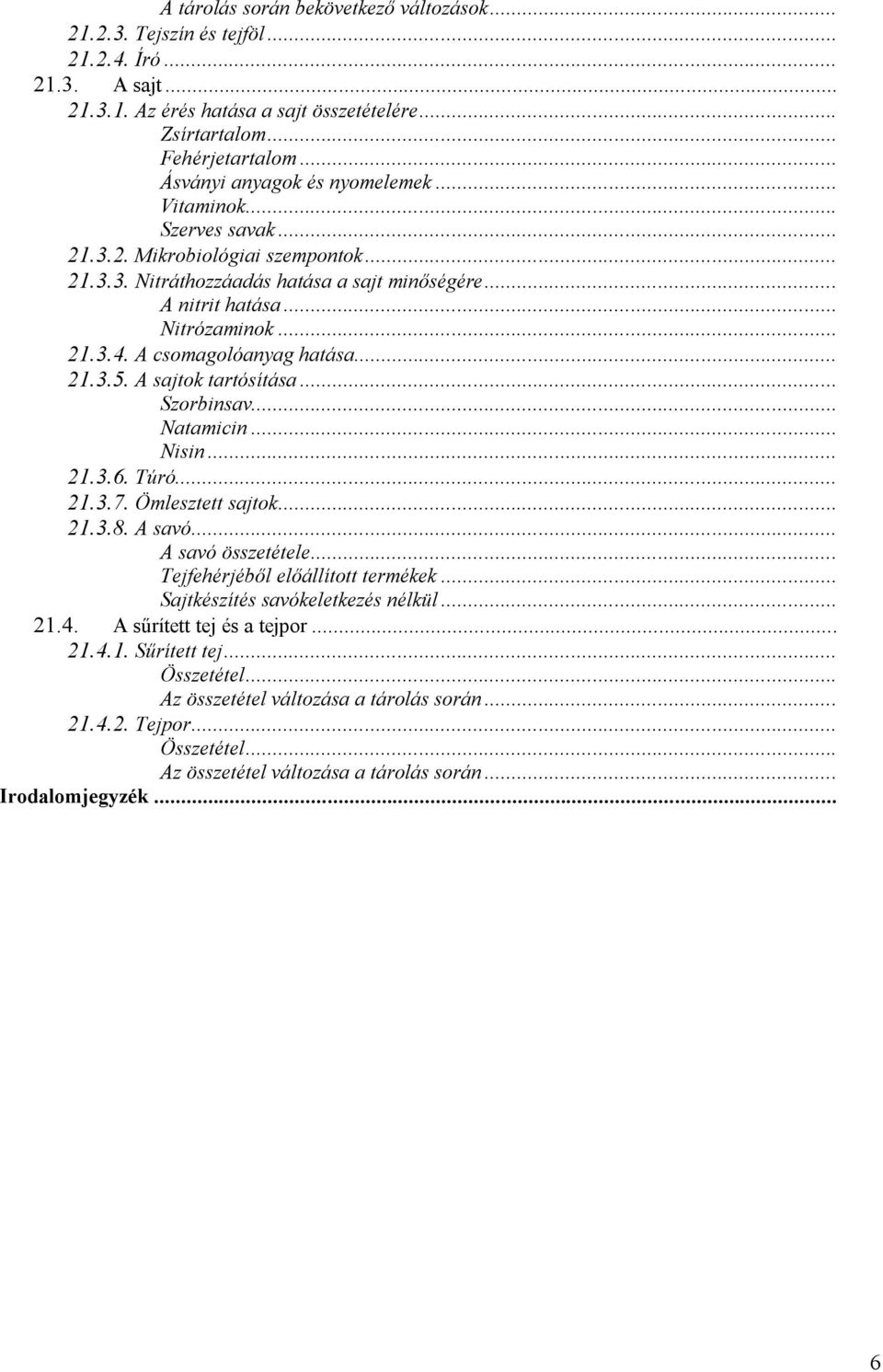 A tárolás során bekövetkező változások...
21.2.3. Tejszín és tejföl...
21.2.4. Író...
21.3. A sajt...
21.3.1. Az érés hatása a sajt összetételére...
Zsírtartalom...
Fehérjetartalom...
Ásványi anyagok és nyomelemek...
Vitaminok...
Szerves savak...
21.3.2. Mikrobiológiai szempontok...
21.3.3. Nitráthozzáadás hatása a sajt minőségére...
A nitrit hatása...
Nitrózaminok...
21.3.4. A csomagolóanyag hatása...
21.3.5. A sajtok tartósítása...
Szorbinsav...
Natamicin...
Nisin...
21.3.6. Túró...
21.3.7. Ömlesztett sajtok...
21.3.8. A savó...
A savó összetétele...
Tejfehérjéből előállított termékek...
Sajtkészítés savókeletkezés nélkül...
21.4. A sűrített tej és a tejpor...
21.4.1. Sűrített tej...
Összetétel...
Az összetétel változása a tárolás során...
21.4.2. Tejpor...
Összetétel...
Az összetétel változása a tárolás során...
Irodalomjegyzék...

6